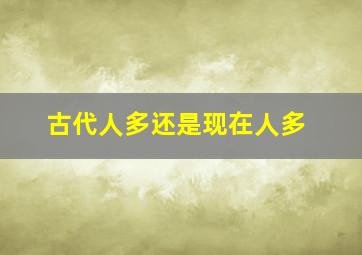 古代人多还是现在人多